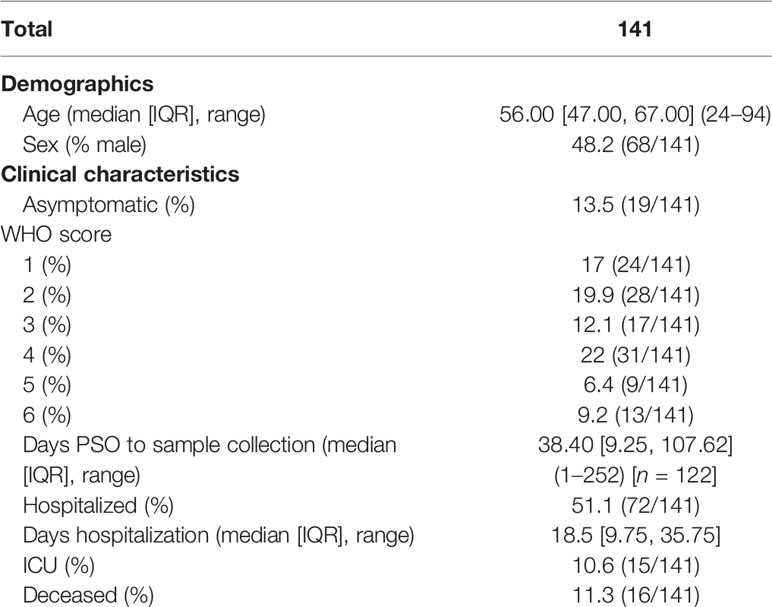 | Total | 141 |
|---|---|
| **Demographics** | |
| Age (median [IQR], range) | 56.00 [47.00, 67.00] (24–94) |
| Sex (% male) | 48.2 (68/141) |
| **Clinical characteristics** | |
| Asymptomatic (%) | 13.5 (19/141) |
| WHO score | |
| 1 (%) | 17 (24/141) |
| 2 (%) | 19.9 (28/141) |
| 3 (%) | 12.1 (17/141) |
| 4 (%) | 22 (31/141) |
| 5 (%) | 6.4 (9/141) |
| 6 (%) | 9.2 (13/141) |
| Days PSO to sample collection (median [IQR], range) | 38.40 [9.25, 107.62] (1–252) [$n$ = 122] |
| Hospitalized (%) | 51.1 (72/141) |
| Days hospitalization (median [IQR], range) | 18.5 [9.75, 35.75] |
| ICU (%) | 10.6 (15/141) |
| Deceased (%) | 11.3 (16/141) |